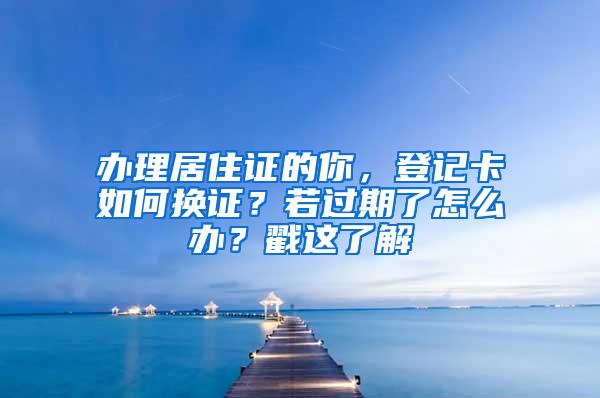 办理居住证的你，登记卡如何换证？若过期了怎么办？戳这了解